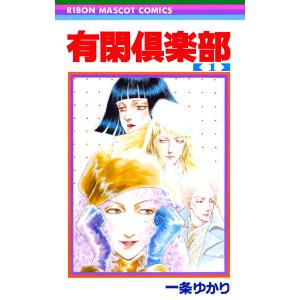 RIBON MASCOT COMICS

有閑倶楽部

1

一条ゆかり